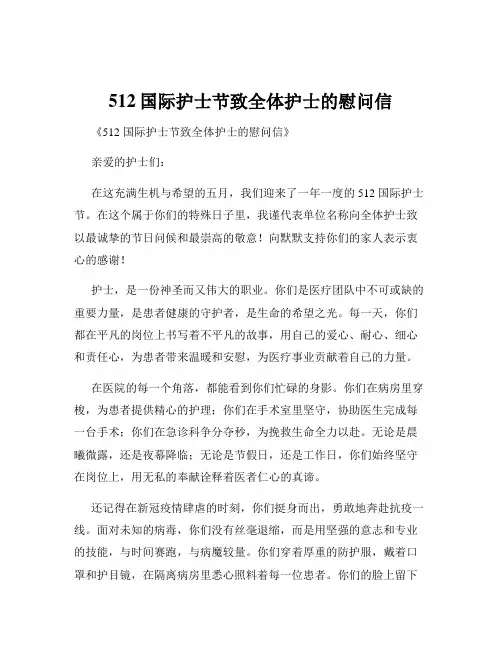 512 国际护士节致全体护士的慰问信

《512 国际护士节致全体护士的慰问信》

亲爱的护士们：

在这充满生机与希望的五月，我们迎来了一年一度的 512 国际护士节。在这个属于你们的特殊日子里，我谨代表单位名称向全体护士致以最诚挚的节日问候和最崇高的敬意！向默默支持你们的家人表示衷心的感谢！

护士，是一份神圣而又伟大的职业。你们是医疗团队中不可或缺的重要力量，是患者健康的守护者，是生命的希望之光。每一天，你们都在平凡的岗位上书写着不平凡的故事，用自己的爱心、耐心、细心和责任心，为患者带来温暖和安慰，为医疗事业贡献着自己的力量。

在医院的每一个角落，都能看到你们忙碌的身影。你们在病房里穿梭，为患者提供精心的护理；你们在手术室里坚守，协助医生完成每一台手术；你们在急诊科争分夺秒，为挽救生命全力以赴。无论是晨曦微露，还是夜幕降临；无论是节假日，还是工作日，你们始终坚守在岗位上，用无私的奉献诠释着医者仁心的真谛。

还记得在新冠疫情肆虐的时刻，你们挺身而出，勇敢地奔赴抗疫一线。面对未知的病毒，你们没有丝毫退缩，而是用坚强的意志和专业的技能，与时间赛跑，与病魔较量。你们穿着厚重的防护服，戴着口罩和护目镜，在隔离病房里悉心照料着每一位患者。你们的脸上留下